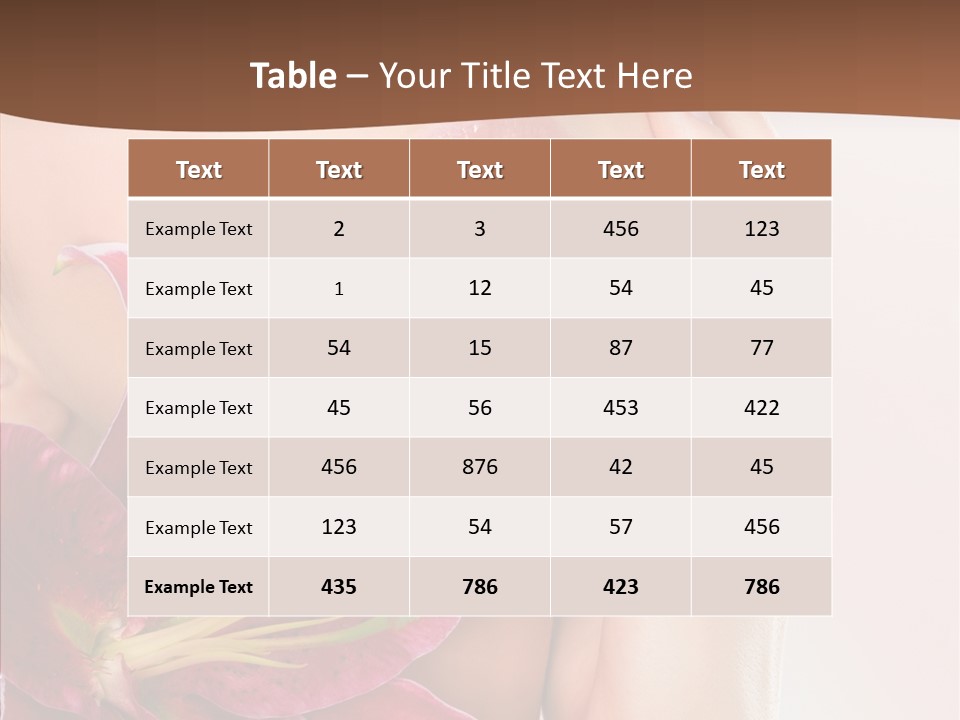 Table – Your Title Text Here

| Text | Text | Text | Text | Text |
|---|---|---|---|---|
| Example Text | 2 | 3 | 456 | 123 |
| Example Text | 1 | 12 | 54 | 45 |
| Example Text | 54 | 15 | 87 | 77 |
| Example Text | 45 | 56 | 453 | 422 |
| Example Text | 456 | 876 | 42 | 45 |
| Example Text | 123 | 54 | 57 | 456 |
| Example Text | 435 | 786 | 423 | 786 |